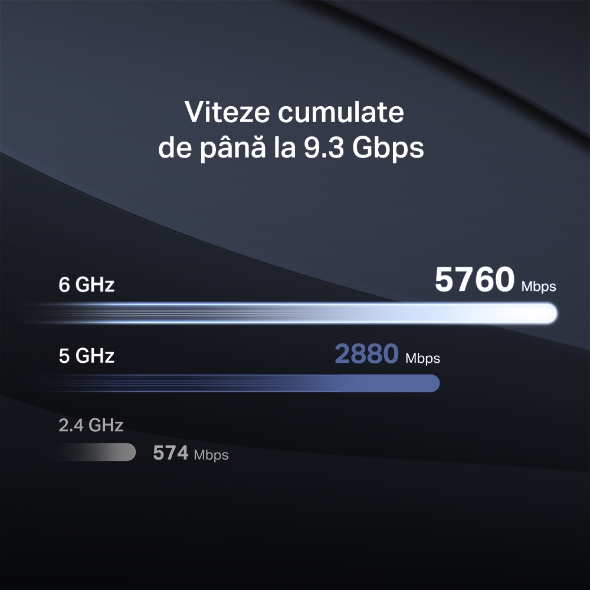 Viteze cumulate de până la 9.3 Gbps

6 GHz
5760 Mbps

5 GHz
2880 Mbps

2.4 GHz
574 Mbps